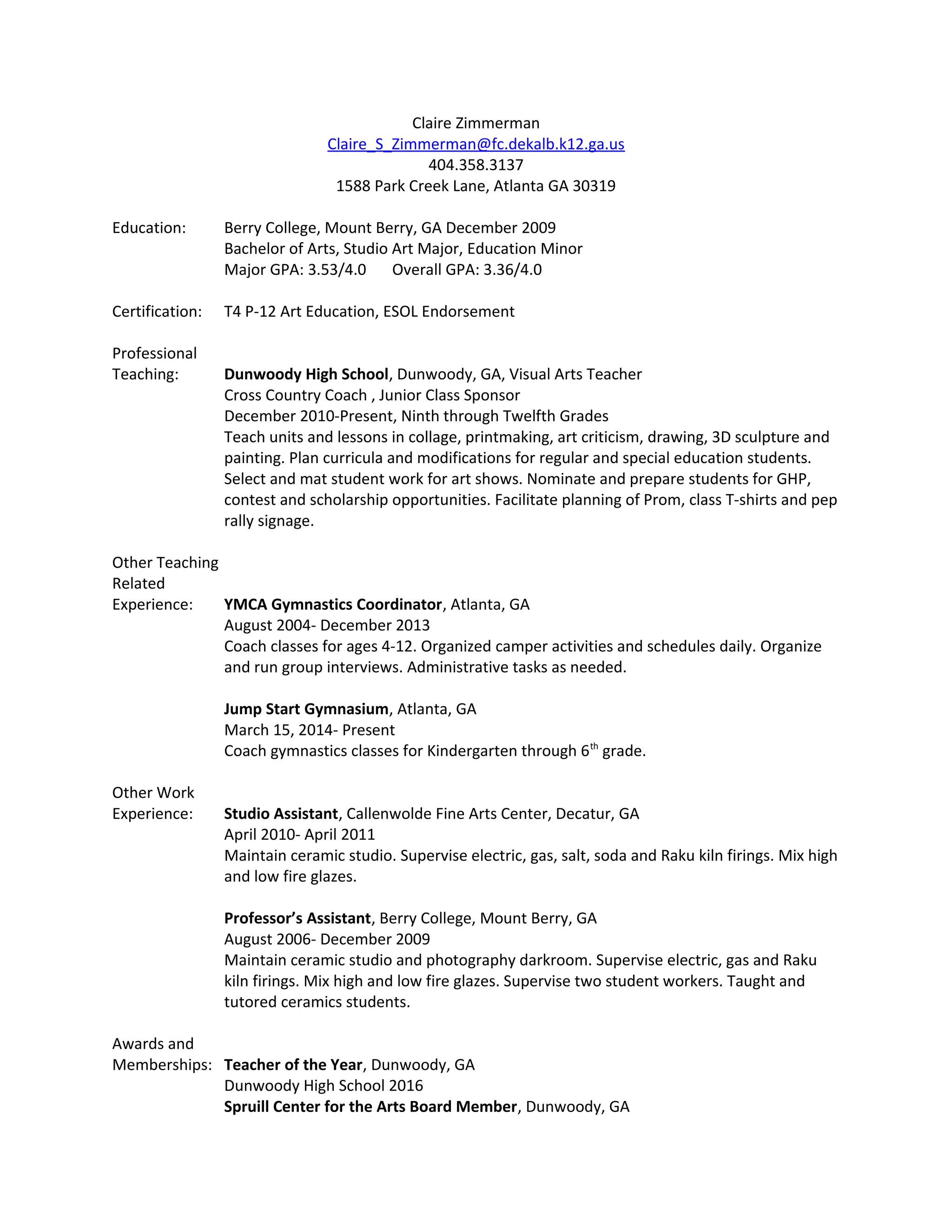 Claire Zimmerman
Claire_S_Zimmerman@fc.dekalb.k12.ga.us
404.358.3137
1588 Park Creek Lane, Atlanta GA 30319

Education: Berry College, Mount Berry, GA December 2009
Bachelor of Arts, Studio Art Major, Education Minor
Major GPA: 3.53/4.0 Overall GPA: 3.36/4.0

Certification: T4 P-12 Art Education, ESOL Endorsement

Professional Teaching: Dunwoody High School, Dunwoody, GA, Visual Arts Teacher
Cross Country Coach , Junior Class Sponsor
December 2010-Present, Ninth through Twelfth Grades
Teach units and lessons in collage, printmaking, art criticism, drawing, 3D sculpture and painting. Plan curricula and modifications for regular and special education students. Select and mat student work for art shows. Nominate and prepare students for GHP, contest and scholarship opportunities. Facilitate planning of Prom, class T-shirts and pep rally signage.

Other Teaching Related Experience: YMCA Gymnastics Coordinator, Atlanta, GA
August 2004- December 2013
Coach classes for ages 4-12. Organized camper activities and schedules daily. Organize and run group interviews. Administrative tasks as needed.

Jump Start Gymnasium, Atlanta, GA
March 15, 2014- Present
Coach gymnastics classes for Kindergarten through 6$^{th}$ grade.

Other Work Experience: Studio Assistant, Callenwolde Fine Arts Center, Decatur, GA
April 2010- April 2011
Maintain ceramic studio. Supervise electric, gas, salt, soda and Raku kiln firings. Mix high and low fire glazes.

Professor's Assistant, Berry College, Mount Berry, GA
August 2006- December 2009
Maintain ceramic studio and photography darkroom. Supervise electric, gas and Raku kiln firings. Mix high and low fire glazes. Supervise two student workers. Taught and tutored ceramics students.

Awards and Memberships: Teacher of the Year, Dunwoody, GA
Dunwoody High School 2016
Spruill Center for the Arts Board Member, Dunwoody, GA